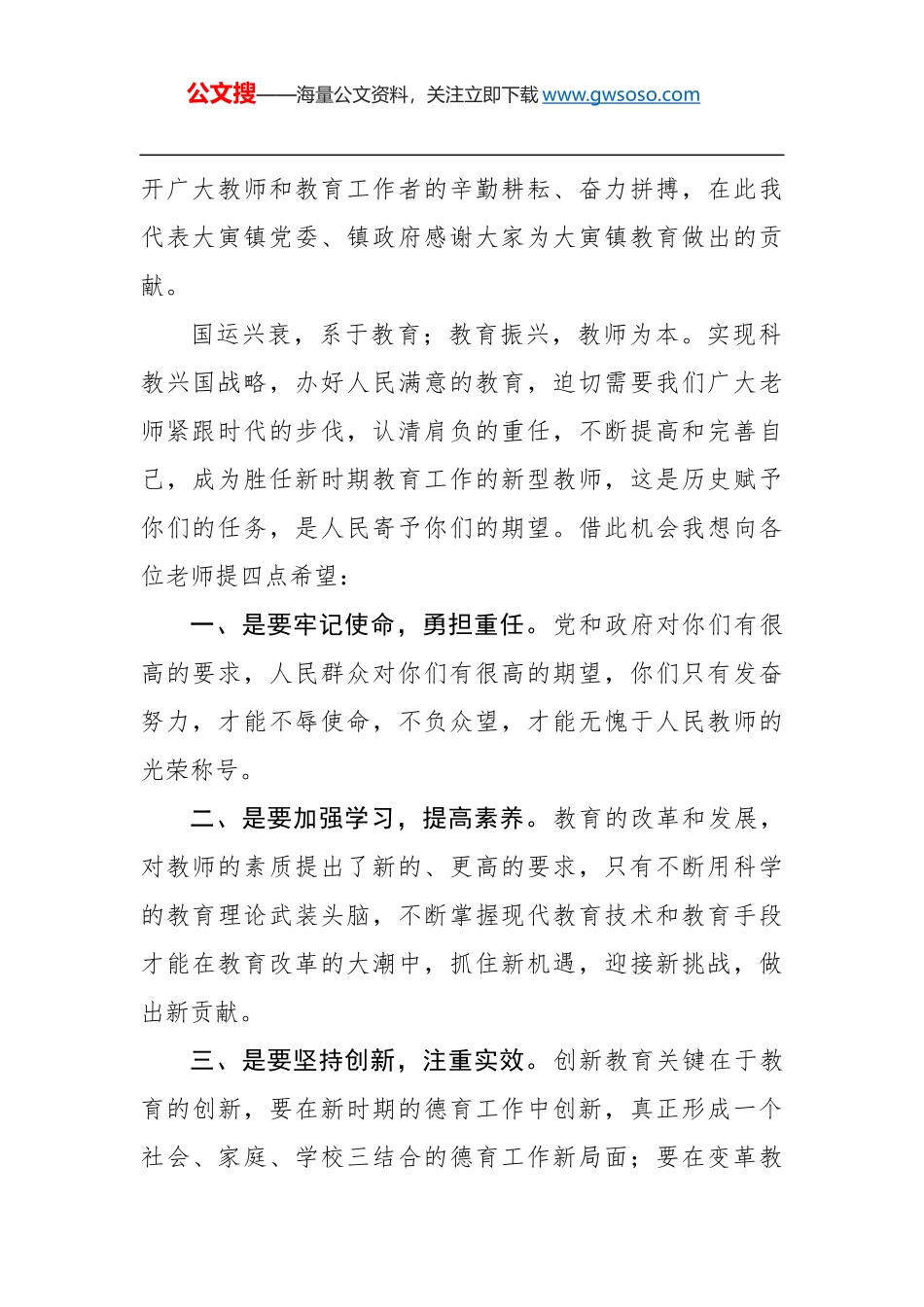 公文搜——海量公文资料，关注立即下载 www.gwsoso.com

开广大教师和教育工作者的辛勤耕耘、奋力拼搏，在此我代表大寅镇党委、镇政府感谢大家为大寅镇教育做出的贡献。

国运兴衰，系于教育；教育振兴，教师为本。实现科教兴国战略，办好人民满意的教育，迫切需要我们广大老师紧跟时代的步伐，认清肩负的重任，不断提高和完善自己，成为胜任新时期教育工作的新型教师，这是历史赋予你们的任务，是人民寄予你们的期望。借此机会我想向各位老师提四点希望：

一、是要牢记使命，勇担重任。党和政府对你们有很高的要求，人民群众对你们有很高的期望，你们只有发奋努力，才能不辱使命，不负众望，才能无愧于人民教师的光荣称号。

二、是要加强学习，提高素养。教育的改革和发展，对教师的素质提出了新的、更高的要求，只有不断用科学的教育理论武装头脑，不断掌握现代教育技术和教育手段才能在教育改革的大潮中，抓住新机遇，迎接新挑战，做出新贡献。

三、是要坚持创新，注重实效。创新教育关键在于教育的创新，要在新时期的德育工作中创新，真正形成一个社会、家庭、学校三结合的德育工作新局面；要在变革教